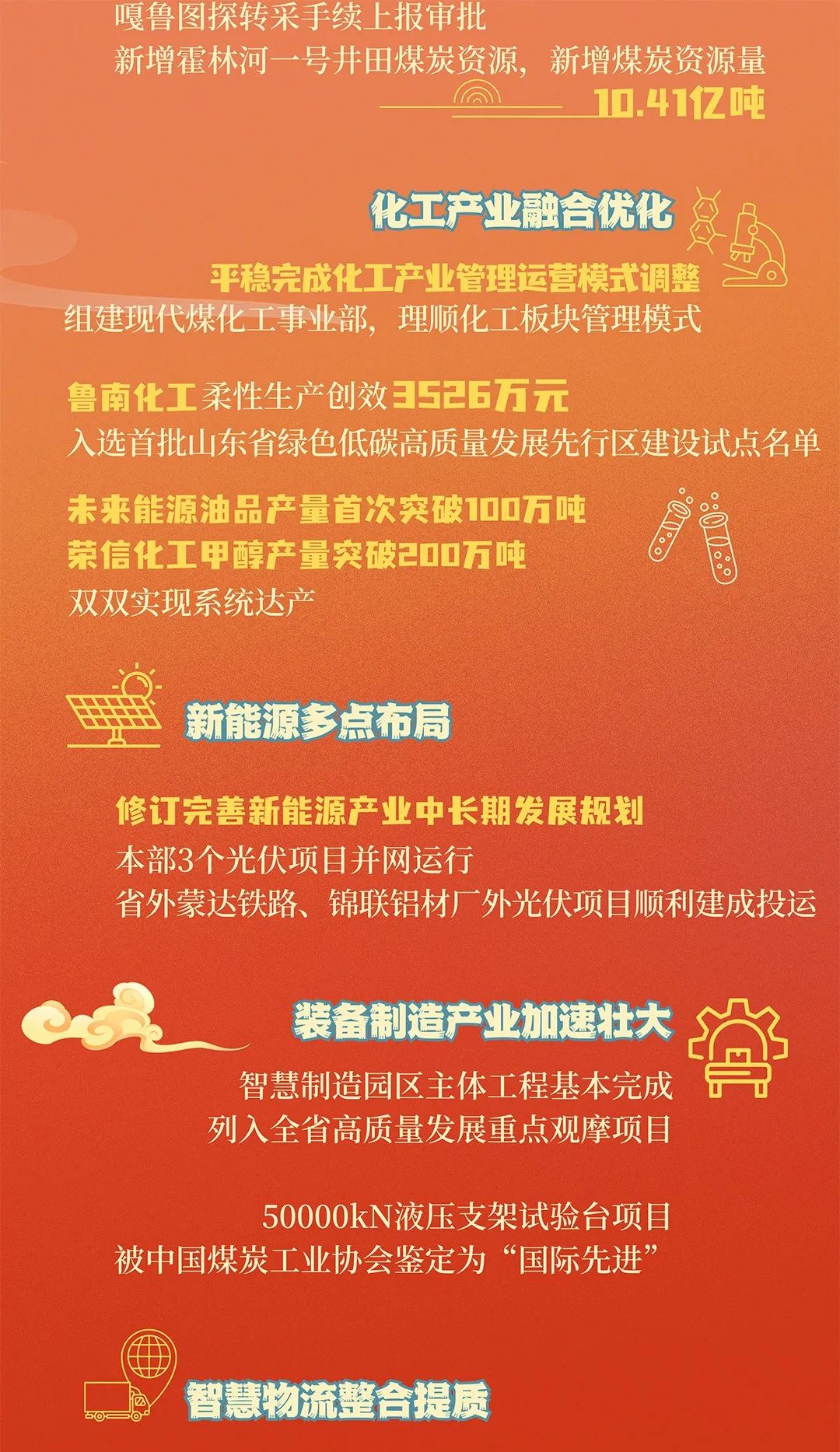 嘎鲁图探转采手续上报审批
新增霍林河一号井田煤炭资源，新增煤炭资源量
10.41亿吨

化工产业融合优化

平稳完成化工产业管理运营模式调整
组建现代煤化工事业部，理顺化工板块管理模式

鲁南化工柔性生产创效3526万元
入选首批山东省绿色低碳高质量发展先行区建设试点名单

未来能源油品产量首次突破100万吨
荣信化工甲醇产量突破200万吨
双双实现系统达产

新能源多点布局

修订完善新能源产业中长期发展规划
本部3个光伏项目并网运行
省外蒙达铁路、锦联铝材厂外光伏项目顺利建成投运

装备制造产业加速壮大

智慧制造园区主体工程基本完成
列入全省高质量发展重点观摩项目

50000kN液压支架试验台项目
被中国煤炭工业协会鉴定为“国际先进”

智慧物流整合提质